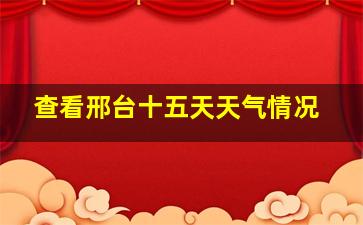 查看邢台十五天天气情况